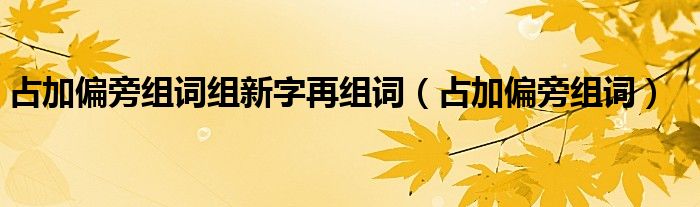 占加偏旁组词组新字再组词（占加偏旁组词）